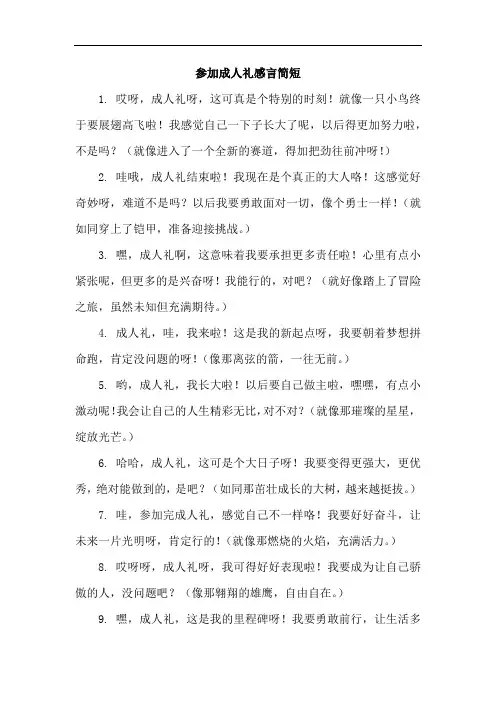 参加成人礼感言简短

1. 哎呀，成人礼呀，这可真是个特别的时刻！就像一只小鸟终于要展翅高飞啦！我感觉自己一下子长大了呢，以后得更加努力啦，不是吗？（就像进入了一个全新的赛道，得加把劲往前冲呀！）

2. 哇哦，成人礼结束啦！我现在是个真正的大人咯！这感觉好奇妙呀，难道不是吗？以后我要勇敢面对一切，像个勇士一样！（就如同穿上了铠甲，准备迎接挑战。）

3. 嘿，成人礼啊，这意味着我要承担更多责任啦！心里有点小紧张呢，但更多的是兴奋呀！我能行的，对吧？（就好像踏上了冒险之旅，虽然未知但充满期待。）

4. 成人礼，哇，我来啦！这是我的新起点呀，我要朝着梦想拼命跑，肯定没问题的呀！（像那离弦的箭，一往无前。）

5. 哟，成人礼，我长大啦！以后要自己做主啦，嘿嘿，有点小激动呢！我会让自己的人生精彩无比，对不对？（就像那璀璨的星星，绽放光芒。）

6. 哈哈，成人礼，这可是个大日子呀！我要变得更强大，更优秀，绝对能做到的，是吧？（如同那茁壮成长的大树，越来越挺拔。）

7. 哇，参加完成人礼，感觉自己不一样咯！我要好好奋斗，让未来一片光明呀，肯定行的！（就像那燃烧的火焰，充满活力。）

8. 哎呀呀，成人礼呀，我可得好好表现啦！我要成为让自己骄傲的人，没问题吧？（像那翱翔的雄鹰，自由自在。）

9. 嘿，成人礼，这是我的里程碑呀！我要勇敢前行，让生活多